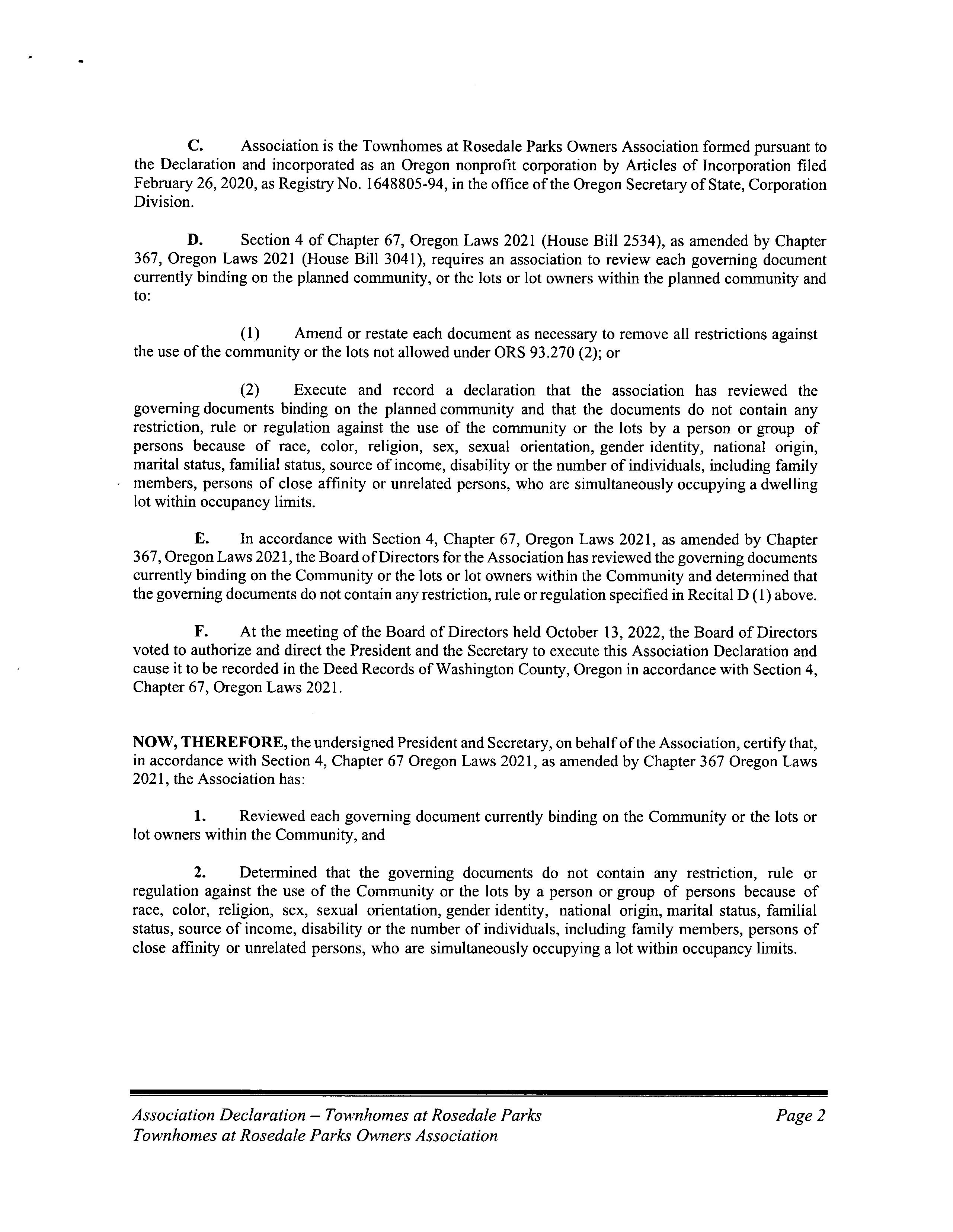 C. Association is the Townhomes at Rosedale Parks Owners Association formed pursuant to the Declaration and incorporated as an Oregon nonprofit corporation by Articles of Incorporation filed February 26, 2020, as Registry No. 1648805-94, in the office of the Oregon Secretary of State, Corporation Division.

D. Section 4 of Chapter 67, Oregon Laws 2021 (House Bill 2534), as amended by Chapter 367, Oregon Laws 2021 (House Bill 3041), requires an association to review each governing document currently binding on the planned community, or the lots or lot owners within the planned community and to:

(1) Amend or restate each document as necessary to remove all restrictions against the use of the community or the lots not allowed under ORS 93.270 (2); or

(2) Execute and record a declaration that the association has reviewed the governing documents binding on the planned community and that the documents do not contain any restriction, rule or regulation against the use of the community or the lots by a person or group of persons because of race, color, religion, sex, sexual orientation, gender identity, national origin, marital status, familial status, source of income, disability or the number of individuals, including family members, persons of close affinity or unrelated persons, who are simultaneously occupying a dwelling lot within occupancy limits.

E. In accordance with Section 4, Chapter 67, Oregon Laws 2021, as amended by Chapter 367, Oregon Laws 2021, the Board of Directors for the Association has reviewed the governing documents currently binding on the Community or the lots or lot owners within the Community and determined that the governing documents do not contain any restriction, rule or regulation specified in Recital D (1) above.

F. At the meeting of the Board of Directors held October 13, 2022, the Board of Directors voted to authorize and direct the President and the Secretary to execute this Association Declaration and cause it to be recorded in the Deed Records of Washington County, Oregon in accordance with Section 4, Chapter 67, Oregon Laws 2021.

NOW, THEREFORE, the undersigned President and Secretary, on behalf of the Association, certify that, in accordance with Section 4, Chapter 67 Oregon Laws 2021, as amended by Chapter 367 Oregon Laws 2021, the Association has:

1. Reviewed each governing document currently binding on the Community or the lots or lot owners within the Community, and

2. Determined that the governing documents do not contain any restriction, rule or regulation against the use of the Community or the lots by a person or group of persons because of race, color, religion, sex, sexual orientation, gender identity, national origin, marital status, familial status, source of income, disability or the number of individuals, including family members, persons of close affinity or unrelated persons, who are simultaneously occupying a lot within occupancy limits.

Association Declaration – Townhomes at Rosedale Parks
Townhomes at Rosedale Parks Owners Association
Page 2